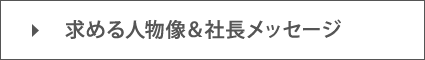 求める人物像＆社長メッセージ